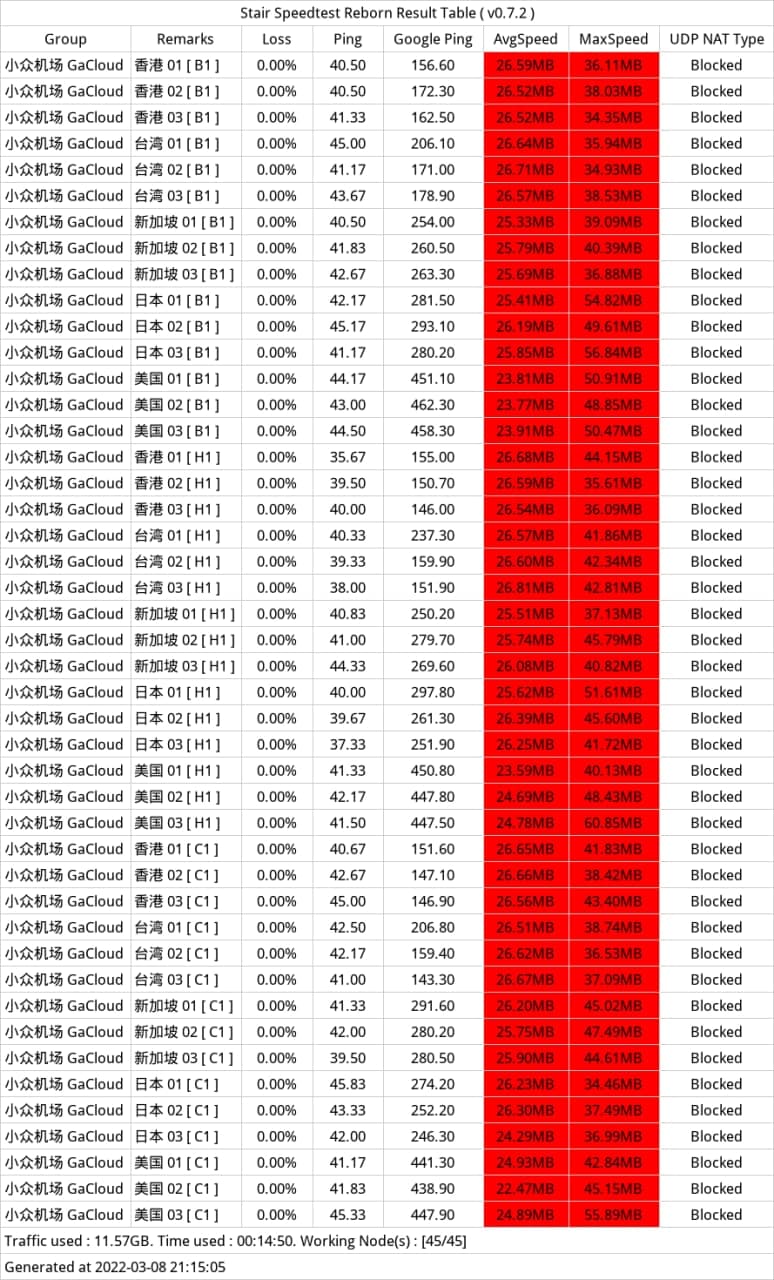 Stair Speedtest Reborn Result Table ( v0.7.2 )

| Group | Remarks | Loss | Ping | Google Ping | AvgSpeed | MaxSpeed | UDP NAT Type |
|---|---|---|---|---|---|---|---|
| 小众机场 GaCloud | 香港 01 [ B1 ] | 0.00% | 40.50 | 156.60 | 26.59MB | 36.11MB | Blocked |
| 小众机场 GaCloud | 香港 02 [ B1 ] | 0.00% | 40.50 | 172.30 | 26.52MB | 38.03MB | Blocked |
| 小众机场 GaCloud | 香港 03 [ B1 ] | 0.00% | 41.33 | 162.50 | 26.52MB | 34.35MB | Blocked |
| 小众机场 GaCloud | 台湾 01 [ B1 ] | 0.00% | 45.00 | 206.10 | 26.64MB | 35.94MB | Blocked |
| 小众机场 GaCloud | 台湾 02 [ B1 ] | 0.00% | 41.17 | 171.00 | 26.71MB | 34.93MB | Blocked |
| 小众机场 GaCloud | 台湾 03 [ B1 ] | 0.00% | 43.67 | 178.90 | 26.57MB | 38.53MB | Blocked |
| 小众机场 GaCloud | 新加坡 01 [ B1 ] | 0.00% | 40.50 | 254.00 | 25.33MB | 39.09MB | Blocked |
| 小众机场 GaCloud | 新加坡 02 [ B1 ] | 0.00% | 41.83 | 260.50 | 25.79MB | 40.39MB | Blocked |
| 小众机场 GaCloud | 新加坡 03 [ B1 ] | 0.00% | 42.67 | 263.30 | 25.69MB | 36.88MB | Blocked |
| 小众机场 GaCloud | 日本 01 [ B1 ] | 0.00% | 42.17 | 281.50 | 25.41MB | 54.82MB | Blocked |
| 小众机场 GaCloud | 日本 02 [ B1 ] | 0.00% | 45.17 | 293.10 | 26.19MB | 49.61MB | Blocked |
| 小众机场 GaCloud | 日本 03 [ B1 ] | 0.00% | 41.17 | 280.20 | 25.85MB | 56.84MB | Blocked |
| 小众机场 GaCloud | 美国 01 [ B1 ] | 0.00% | 44.17 | 451.10 | 23.81MB | 50.91MB | Blocked |
| 小众机场 GaCloud | 美国 02 [ B1 ] | 0.00% | 43.00 | 462.30 | 23.77MB | 48.85MB | Blocked |
| 小众机场 GaCloud | 美国 03 [ B1 ] | 0.00% | 44.50 | 458.30 | 23.91MB | 50.47MB | Blocked |
| 小众机场 GaCloud | 香港 01 [ H1 ] | 0.00% | 35.67 | 155.00 | 26.68MB | 44.15MB | Blocked |
| 小众机场 GaCloud | 香港 02 [ H1 ] | 0.00% | 39.50 | 150.70 | 26.59MB | 35.61MB | Blocked |
| 小众机场 GaCloud | 香港 03 [ H1 ] | 0.00% | 40.00 | 146.00 | 26.54MB | 36.09MB | Blocked |
| 小众机场 GaCloud | 台湾 01 [ H1 ] | 0.00% | 40.33 | 237.30 | 26.57MB | 41.86MB | Blocked |
| 小众机场 GaCloud | 台湾 02 [ H1 ] | 0.00% | 39.33 | 159.90 | 26.60MB | 42.34MB | Blocked |
| 小众机场 GaCloud | 台湾 03 [ H1 ] | 0.00% | 38.00 | 151.90 | 26.81MB | 42.81MB | Blocked |
| 小众机场 GaCloud | 新加坡 01 [ H1 ] | 0.00% | 40.83 | 250.20 | 25.51MB | 37.13MB | Blocked |
| 小众机场 GaCloud | 新加坡 02 [ H1 ] | 0.00% | 41.00 | 279.70 | 25.74MB | 45.79MB | Blocked |
| 小众机场 GaCloud | 新加坡 03 [ H1 ] | 0.00% | 44.33 | 269.60 | 26.08MB | 40.82MB | Blocked |
| 小众机场 GaCloud | 日本 01 [ H1 ] | 0.00% | 40.00 | 297.80 | 25.62MB | 51.61MB | Blocked |
| 小众机场 GaCloud | 日本 02 [ H1 ] | 0.00% | 39.67 | 261.30 | 26.39MB | 45.60MB | Blocked |
| 小众机场 GaCloud | 日本 03 [ H1 ] | 0.00% | 37.33 | 251.90 | 26.25MB | 41.72MB | Blocked |
| 小众机场 GaCloud | 美国 01 [ H1 ] | 0.00% | 41.33 | 450.80 | 23.59MB | 40.13MB | Blocked |
| 小众机场 GaCloud | 美国 02 [ H1 ] | 0.00% | 42.17 | 447.80 | 24.69MB | 48.43MB | Blocked |
| 小众机场 GaCloud | 美国 03 [ H1 ] | 0.00% | 41.50 | 447.50 | 24.78MB | 60.85MB | Blocked |
| 小众机场 GaCloud | 香港 01 [ C1 ] | 0.00% | 40.67 | 151.60 | 26.65MB | 41.83MB | Blocked |
| 小众机场 GaCloud | 香港 02 [ C1 ] | 0.00% | 42.67 | 147.10 | 26.66MB | 38.42MB | Blocked |
| 小众机场 GaCloud | 香港 03 [ C1 ] | 0.00% | 45.00 | 146.90 | 26.56MB | 43.40MB | Blocked |
| 小众机场 GaCloud | 台湾 01 [ C1 ] | 0.00% | 42.50 | 206.80 | 26.51MB | 38.74MB | Blocked |
| 小众机场 GaCloud | 台湾 02 [ C1 ] | 0.00% | 42.17 | 159.40 | 26.62MB | 36.53MB | Blocked |
| 小众机场 GaCloud | 台湾 03 [ C1 ] | 0.00% | 41.00 | 143.30 | 26.67MB | 37.09MB | Blocked |
| 小众机场 GaCloud | 新加坡 01 [ C1 ] | 0.00% | 41.33 | 291.60 | 26.20MB | 45.02MB | Blocked |
| 小众机场 GaCloud | 新加坡 02 [ C1 ] | 0.00% | 42.00 | 280.20 | 25.75MB | 47.49MB | Blocked |
| 小众机场 GaCloud | 新加坡 03 [ C1 ] | 0.00% | 39.50 | 280.50 | 25.90MB | 44.61MB | Blocked |
| 小众机场 GaCloud | 日本 01 [ C1 ] | 0.00% | 45.83 | 274.20 | 26.23MB | 34.46MB | Blocked |
| 小众机场 GaCloud | 日本 02 [ C1 ] | 0.00% | 43.33 | 252.20 | 26.30MB | 37.49MB | Blocked |
| 小众机场 GaCloud | 日本 03 [ C1 ] | 0.00% | 42.00 | 246.30 | 24.29MB | 36.99MB | Blocked |
| 小众机场 GaCloud | 美国 01 [ C1 ] | 0.00% | 41.17 | 441.30 | 24.93MB | 42.84MB | Blocked |
| 小众机场 GaCloud | 美国 02 [ C1 ] | 0.00% | 41.83 | 438.90 | 22.47MB | 45.15MB | Blocked |
| 小众机场 GaCloud | 美国 03 [ C1 ] | 0.00% | 45.33 | 447.90 | 24.89MB | 55.89MB | Blocked |

Traffic used : 11.57GB. Time used : 00:14:50. Working Node(s) : [45/45]

Generated at 2022-03-08 21:15:05